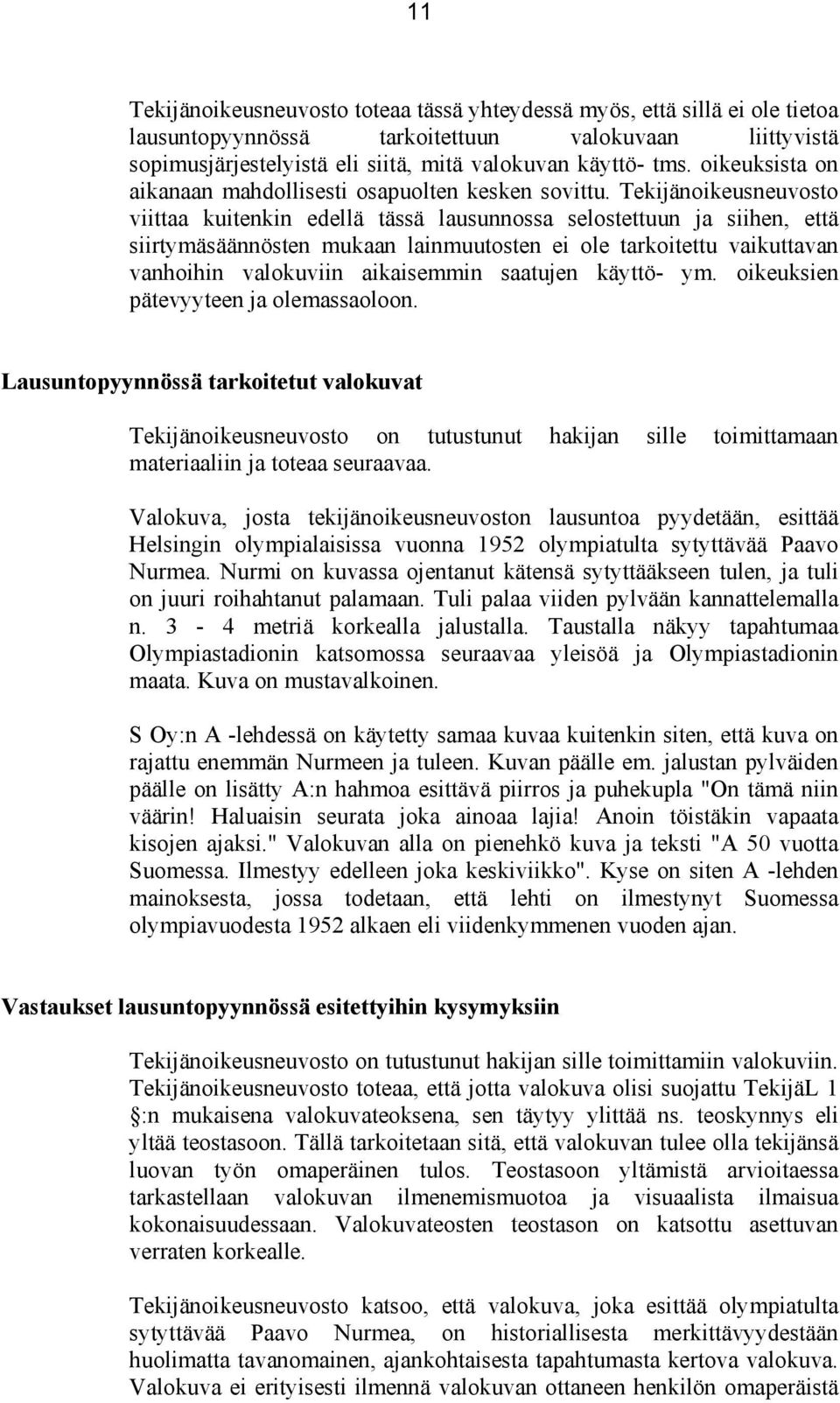 11

Tekijänoikeusneuvosto toteaa tässä yhteydessä myös, että sillä ei ole tietoa lausuntopyynnössä tarkoitettuun valokuvaan liittyvistä sopimusjärjestelyistä eli siitä, mitä valokuvan käyttö- tms. oikeuksista on aikanaan mahdollisesti osapuolten kesken sovittu. Tekijänoikeusneuvosto viittaa kuitenkin edellä tässä lausunnossa selostettuun ja siihen, että siirtymäsäännösten mukaan lainmuutosten ei ole tarkoitettu vaikuttavan vanhoihin valokuviin aikaisemmin saatujen käyttö- ym. oikeuksien pätevyyteen ja olemassaoloon.

Lausuntopyynnössä tarkoitetut valokuvat

Tekijänoikeusneuvosto on tutustunut hakijan sille toimittamaan materiaaliin ja toteaa seuraavaa.

Valokuva, josta tekijänoikeusneuvoston lausuntoa pyydetään, esittää Helsingin olympialaisissa vuonna 1952 olympiatulta sytyttävää Paavo Nurmea. Nurmi on kuvassa ojentanut kätensä sytyttääkseen tulen, ja tuli on juuri roihahtanut palamaan. Tuli palaa viiden pylvään kannattelemalla n. 3 - 4 metriä korkealla jalustalla. Taustalla näkyy tapahtumaa Olympiastadionin katsomossa seuraavaa yleisöä ja Olympiastadionin maata. Kuva on mustavalkoinen.

S Oy:n A -lehdessä on käytetty samaa kuvaa kuitenkin siten, että kuva on rajattu enemmän Nurmeen ja tuleen. Kuvan päälle em. jalustan pylväiden päälle on lisätty A:n hahmoa esittävä piirros ja puhekupla "On tämä niin väärin! Haluaisin seurata joka ainoaa lajia! Anoin töistäkin vapaata kisojen ajaksi." Valokuvan alla on pienehkö kuva ja teksti "A 50 vuotta Suomessa. Ilmestyy edelleen joka keskiviikko". Kyse on siten A -lehden mainoksesta, jossa todetaan, että lehti on ilmestynyt Suomessa olympiavuodesta 1952 alkaen eli viidenkymmenen vuoden ajan.

Vastaukset lausuntopyynnössä esitettyihin kysymyksiin

Tekijänoikeusneuvosto on tutustunut hakijan sille toimittamiin valokuviin. Tekijänoikeusneuvosto toteaa, että jotta valokuva olisi suojattu TekijäL 1 §:n mukaisena valokuvateoksena, sen täytyy ylittää ns. teoskynnys eli yltää teostasoon. Tällä tarkoitetaan sitä, että valokuvan tulee olla tekijänsä luovan työn omaperäinen tulos. Teostasoon yltämistä arvioitaessa tarkastellaan valokuvan ilmenemismuotoa ja visuaalista ilmaisua kokonaisuudessaan. Valokuvateosten teostason on katsottu asettuvan verraten korkealle.

Tekijänoikeusneuvosto katsoo, että valokuva, joka esittää olympiatulta sytyttävää Paavo Nurmea, on historiallisesta merkittävyydestään huolimatta tavanomainen, ajankohtaisesta tapahtumasta kertova valokuva. Valokuva ei erityisesti ilmennä valokuvan ottaneen henkilön omaperäistä